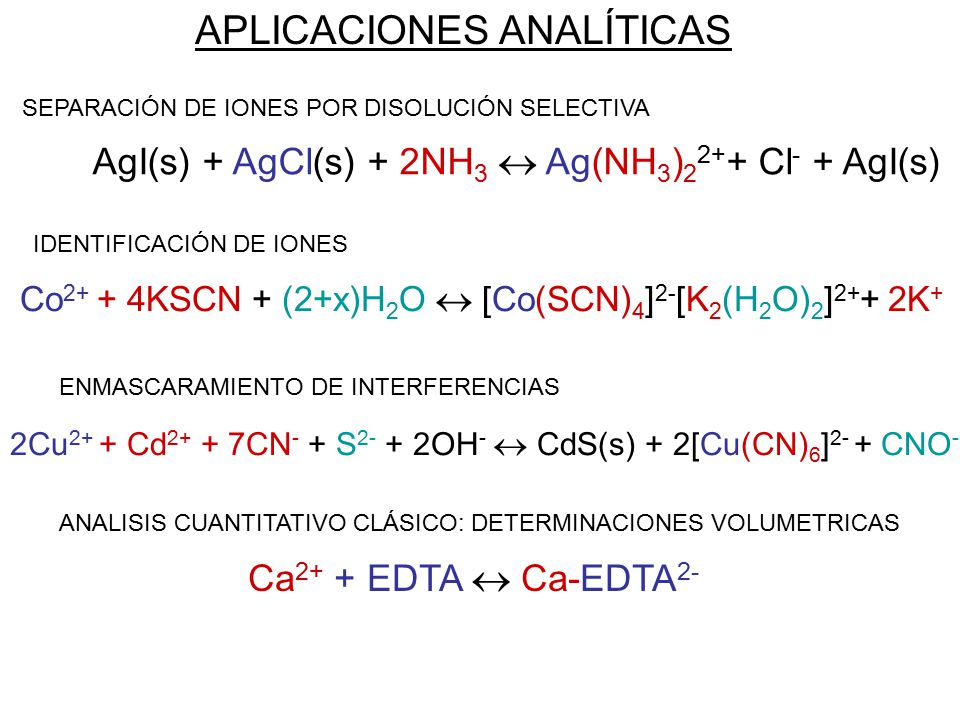 APLICACIONES ANALÍTICAS

SEPARACIÓN DE IONES POR DISOLUCIÓN SELECTIVA

$AgI(s) + AgCl(s) + 2NH_3 \leftrightarrow Ag(NH_3)_2^{2+} + Cl^- + AgI(s)$

IDENTIFICACIÓN DE IONES

$Co^{2+} + 4KSCN + (2+x)H_2O \leftrightarrow [Co(SCN)_4]^{2-}[K_2(H_2O)_2]^{2+} + 2K^+$

ENMASCARAMIENTO DE INTERFERENCIAS

$2Cu^{2+} + Cd^{2+} + 7CN^- + S^{2-} + 2OH^- \leftrightarrow CdS(s) + 2[Cu(CN)_6]^{2-} + CNO^-$

ANALISIS CUANTITATIVO CLÁSICO: DETERMINACIONES VOLUMETRICAS

$Ca^{2+} + EDTA \leftrightarrow Ca\text{-}EDTA^{2-}$